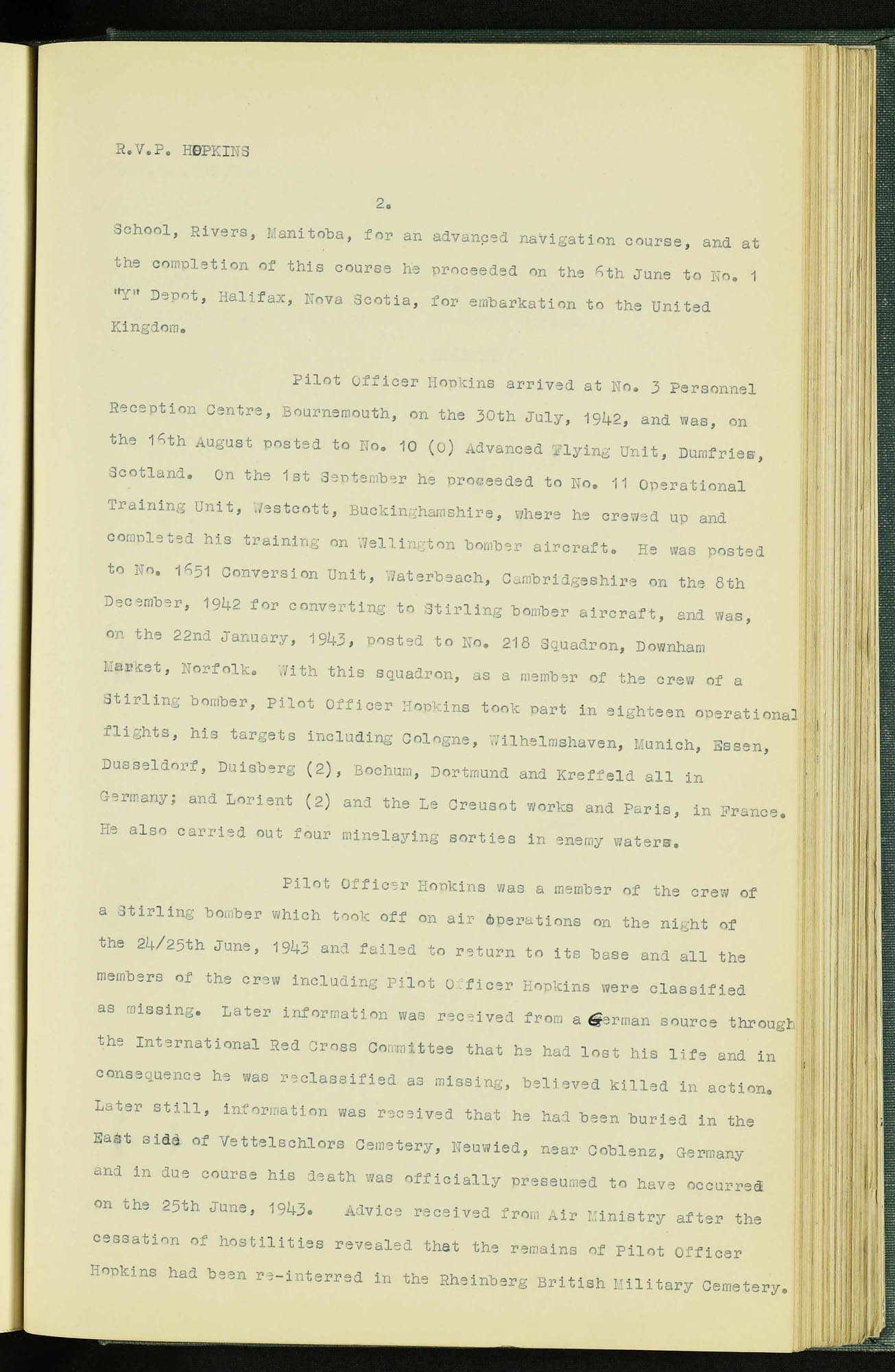 R.V.P. HOPKINS

2.

School, Rivers, Manitoba, for an advanced navigation course, and at the completion of this course he proceeded on the 6th June to No. 1 "Y" Depot, Halifax, Nova Scotia, for embarkation to the United Kingdom.

Pilot Officer Hopkins arrived at No. 3 Personnel Reception Centre, Bournemouth, on the 30th July, 1942, and was, on the 16th August posted to No. 10 (O) Advanced Flying Unit, Dumfries, Scotland. On the 1st September he proceeded to No. 11 Operational Training Unit, Westcott, Buckinghamshire, where he crewed up and completed his training on Wellington bomber aircraft. He was posted to No. 1651 Conversion Unit, Waterbeach, Cambridgeshire on the 8th December, 1942 for converting to Stirling bomber aircraft, and was, on the 22nd January, 1943, posted to No. 218 Squadron, Downham Market, Norfolk. With this squadron, as a member of the crew of a Stirling bomber, Pilot Officer Hopkins took part in eighteen operational flights, his targets including Cologne, Wilhelmshaven, Munich, Essen, Dusseldorf, Duisberg (2), Bochum, Dortmund and Kreffeld all in Germany; and Lorient (2) and the Le Creusot works and Paris, in France. He also carried out four minelaying sorties in enemy waters.

Pilot Officer Hopkins was a member of the crew of a Stirling bomber which took off on air operations on the night of the 24/25th June, 1943 and failed to return to its base and all the members of the crew including Pilot Officer Hopkins were classified as missing. Later information was received from a German source through the International Red Cross Committee that he had lost his life and in consequence he was reclassified as missing, believed killed in action. Later still, information was received that he had been buried in the East side of Vettelschlors Cemetery, Neuwied, near Coblenz, Germany and in due course his death was officially preseumed to have occurred on the 25th June, 1943. Advice received from Air Ministry after the cessation of hostilities revealed that the remains of Pilot Officer Hopkins had been re-interred in the Rheinberg British Military Cemetery.